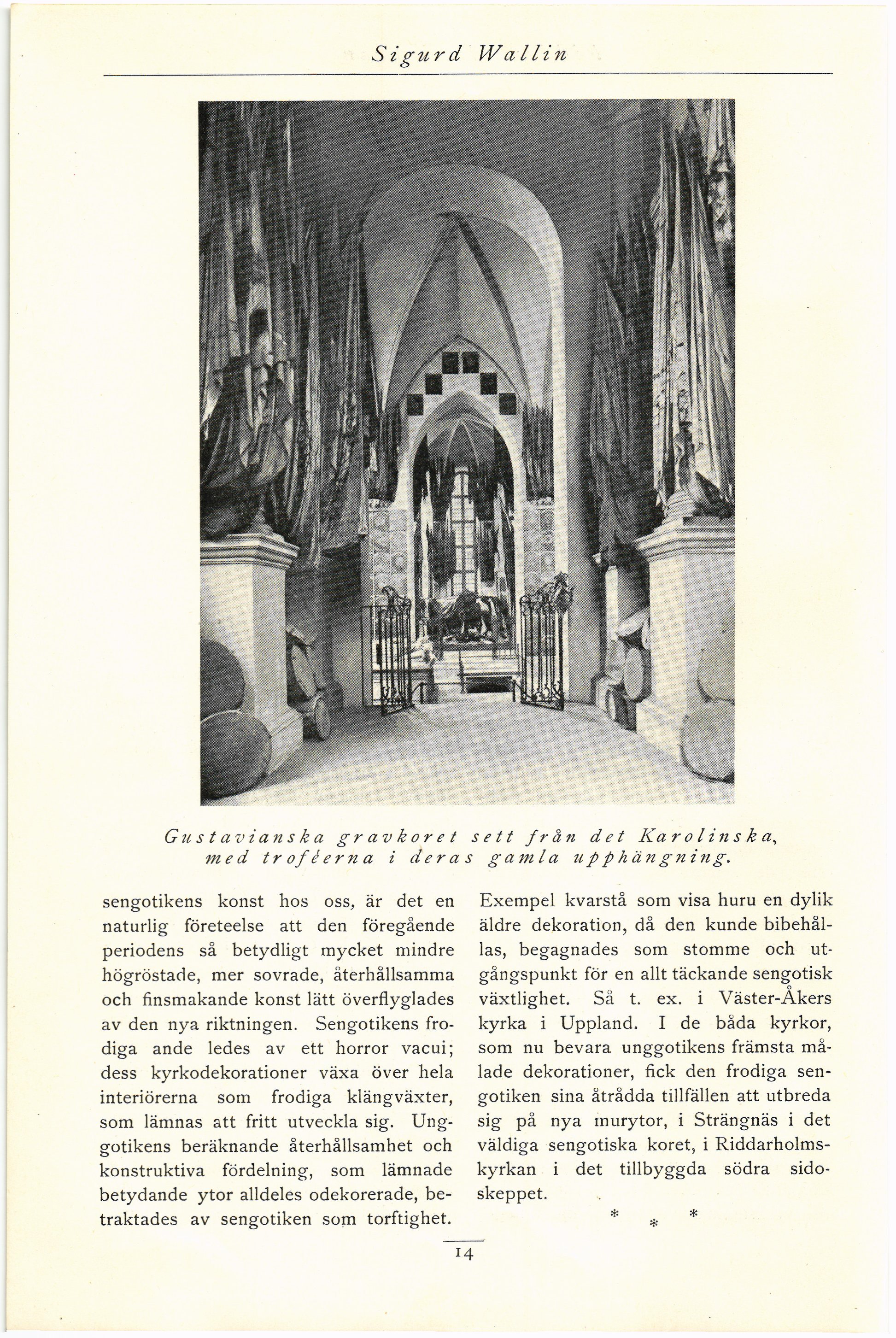 Sigurd Wallin

Gustavianska gravkoret sett från det Karolinska, med troféerna i deras gamla upphängning.

sengotikens konst hos oss, är det en naturlig företeelse att den föregående periodens så betydligt mycket mindre högröstade, mer sovrade, återhållsamma och finsmakande konst lätt överflyglades av den nya riktningen. Sengotikens frodiga ande ledes av ett horror vacui; dess kyrkodekorationer växa över hela interiörerna som frodiga klängväxter, som lämnas att fritt utveckla sig. Unggotikens beräknande återhållsamhet och konstruktiva fördelning, som lämnade betydande ytor alldeles odekorerade, betraktades av sengotiken som torftighet.

Exempel kvarstå som visa huru en dylik äldre dekoration, då den kunde bibehållas, begagnades som stomme och utgångspunkt för en allt täckande sengotisk växtlighet. Så t. ex. i Väster-Åkers kyrka i Uppland. I de båda kyrkor, som nu bevara unggotikens främsta målade dekorationer, fick den frodiga sengotiken sina åtrådda tillfällen att utbreda sig på nya murytor, i Strängnäs i det väldiga sengotiska koret, i Riddarholmskyrkan i det tillbyggda södra sidoskeppet.

* * *

14